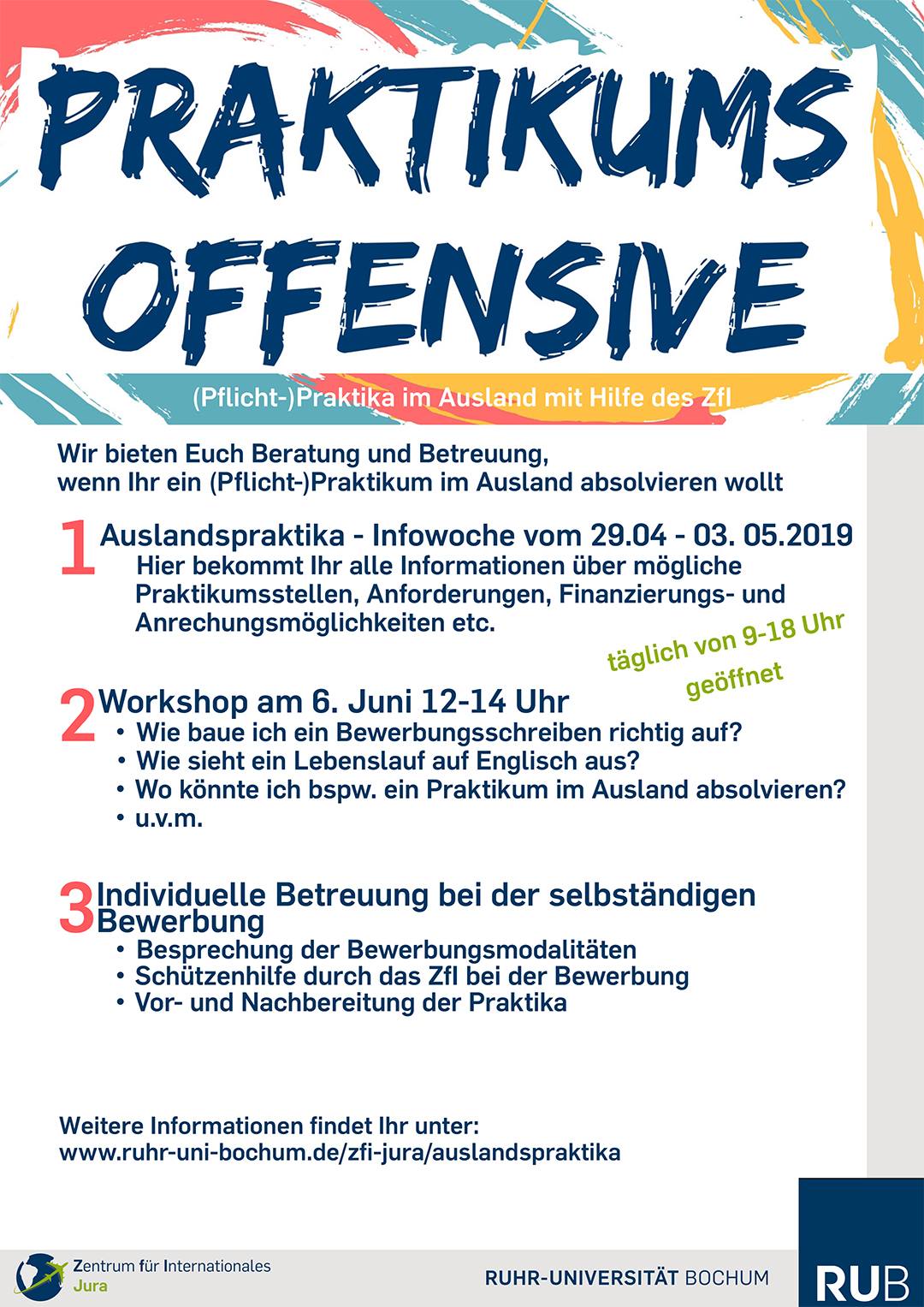 PRAKTIKUMS OFFENSIVE

(Pflicht-)Praktika im Ausland mit Hilfe des ZfI

Wir bieten Euch Beratung und Betreuung, wenn Ihr ein (Pflicht-)Praktikum im Ausland absolvieren wollt

1 Auslandspraktika - Infowoche vom 29.04 - 03. 05.2019
Hier bekommt Ihr alle Informationen über mögliche Praktikumsstellen, Anforderungen, Finanzierungs- und Anrechungsmöglichkeiten etc.

täglich von 9-18 Uhr geöffnet

2 Workshop am 6. Juni 12-14 Uhr
• Wie baue ich ein Bewerbungsschreiben richtig auf?
• Wie sieht ein Lebenslauf auf Englisch aus?
• Wo könnte ich bspw. ein Praktikum im Ausland absolvieren?
• u.v.m.

3 Individuelle Betreuung bei der selbständigen Bewerbung
• Besprechung der Bewerbungsmodalitäten
• Schützenhilfe durch das ZfI bei der Bewerbung
• Vor- und Nachbereitung der Praktika

Weitere Informationen findet Ihr unter:
www.ruhr-uni-bochum.de/zfi-jura/auslandspraktika

Zentrum für Internationales Jura

RUHR-UNIVERSITÄT BOCHUM

RUB